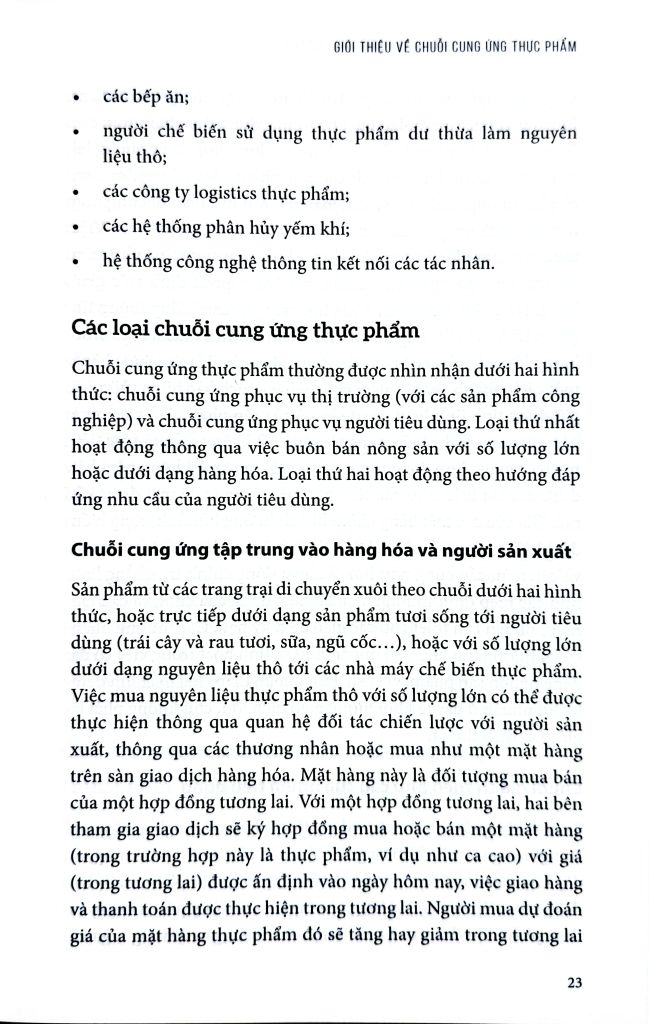 GIỚI THIỆU VỀ CHUỖI CUNG ỨNG THỰC PHẨM

• các bếp ăn;

• người chế biến sử dụng thực phẩm dư thừa làm nguyên liệu thô;

• các công ty logistics thực phẩm;

• các hệ thống phân hủy yếm khí;

• hệ thống công nghệ thông tin kết nối các tác nhân.

Các loại chuỗi cung ứng thực phẩm

Chuỗi cung ứng thực phẩm thường được nhìn nhận dưới hai hình thức: chuỗi cung ứng phục vụ thị trường (với các sản phẩm công nghiệp) và chuỗi cung ứng phục vụ người tiêu dùng. Loại thứ nhất hoạt động thông qua việc buôn bán nông sản với số lượng lớn hoặc dưới dạng hàng hóa. Loại thứ hai hoạt động theo hướng đáp ứng nhu cầu của người tiêu dùng.

Chuỗi cung ứng tập trung vào hàng hóa và người sản xuất

Sản phẩm từ các trang trại di chuyển xuôi theo chuỗi dưới hai hình thức, hoặc trực tiếp dưới dạng sản phẩm tươi sống tới người tiêu dùng (trái cây và rau tươi, sữa, ngũ cốc...), hoặc với số lượng lớn dưới dạng nguyên liệu thô tới các nhà máy chế biến thực phẩm. Việc mua nguyên liệu thực phẩm thô với số lượng lớn có thể được thực hiện thông qua quan hệ đối tác chiến lược với người sản xuất, thông qua các thương nhân hoặc mua như một mặt hàng trên sàn giao dịch hàng hóa. Mặt hàng này là đối tượng mua bán của một hợp đồng tương lai. Với một hợp đồng tương lai, hai bên tham gia giao dịch sẽ ký hợp đồng mua hoặc bán một mặt hàng (trong trường hợp này là thực phẩm, ví dụ như ca cao) với giá (trong tương lai) được ấn định vào ngày hôm nay, việc giao hàng và thanh toán được thực hiện trong tương lai. Người mua dự đoán giá của mặt hàng thực phẩm đó sẽ tăng hay giảm trong tương lai

23